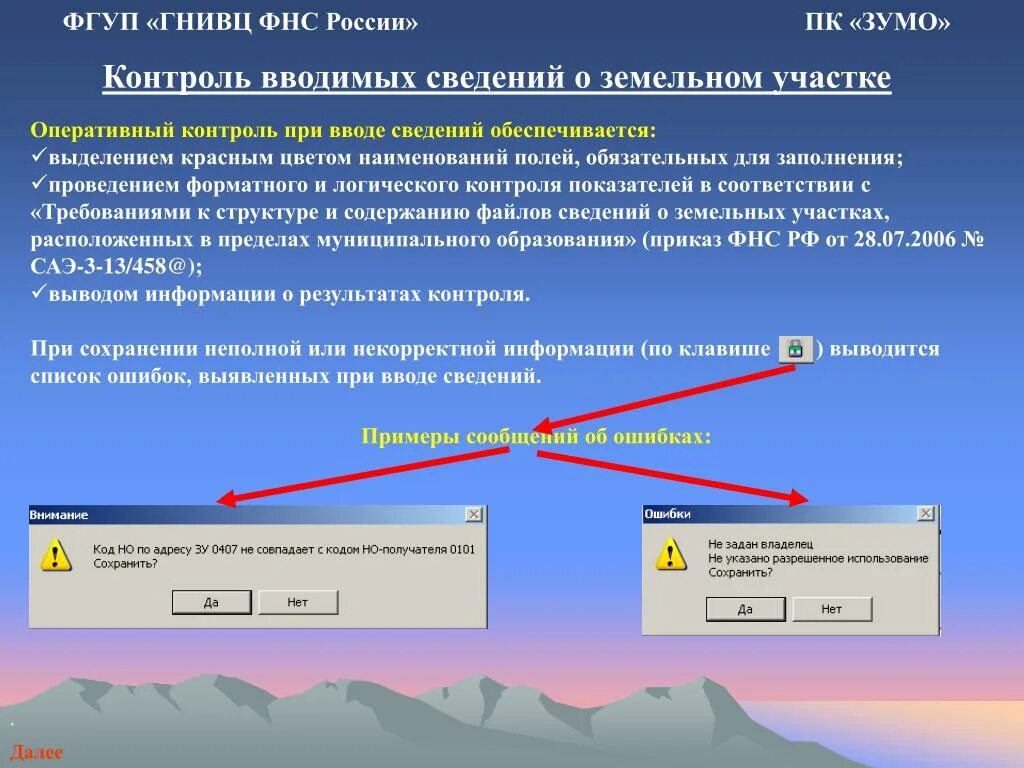 ФГУП «ГНИВЦ ФНС России»

ПК «ЗУМО»

Контроль вводимых сведений о земельном участке

Оперативный контроль при вводе сведений обеспечивается:
✓выделением красным цветом наименований полей, обязательных для заполнения;
✓проведением форматного и логического контроля показателей в соответствии с «Требованиями к структуре и содержанию файлов сведений о земельных участках, расположенных в пределах муниципального образования» (приказ ФНС РФ от 28.07.2006 № САЭ-3-13/458@);
✓выводом информации о результатах контроля.

При сохранении неполной или некорректной информации (по клавише ) выводится список ошибок, выявленных при вводе сведений.

Примеры сообщений об ошибках:

Внимание

Код НО по адресу ЗУ 0407 не совпадает с кодом НО-получателя 0101
Сохранить?

Да Нет

Ошибки

Не задан владелец
Не указано разрешенное использование
Сохранить?

Да Нет

Далее